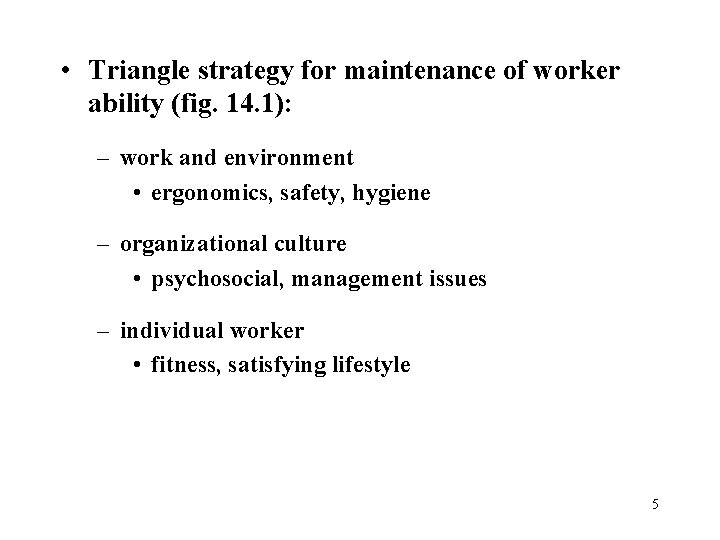 • Triangle strategy for maintenance of worker ability (fig. 14.1):

– work and environment
• ergonomics, safety, hygiene

– organizational culture
• psychosocial, management issues

– individual worker
• fitness, satisfying lifestyle

5